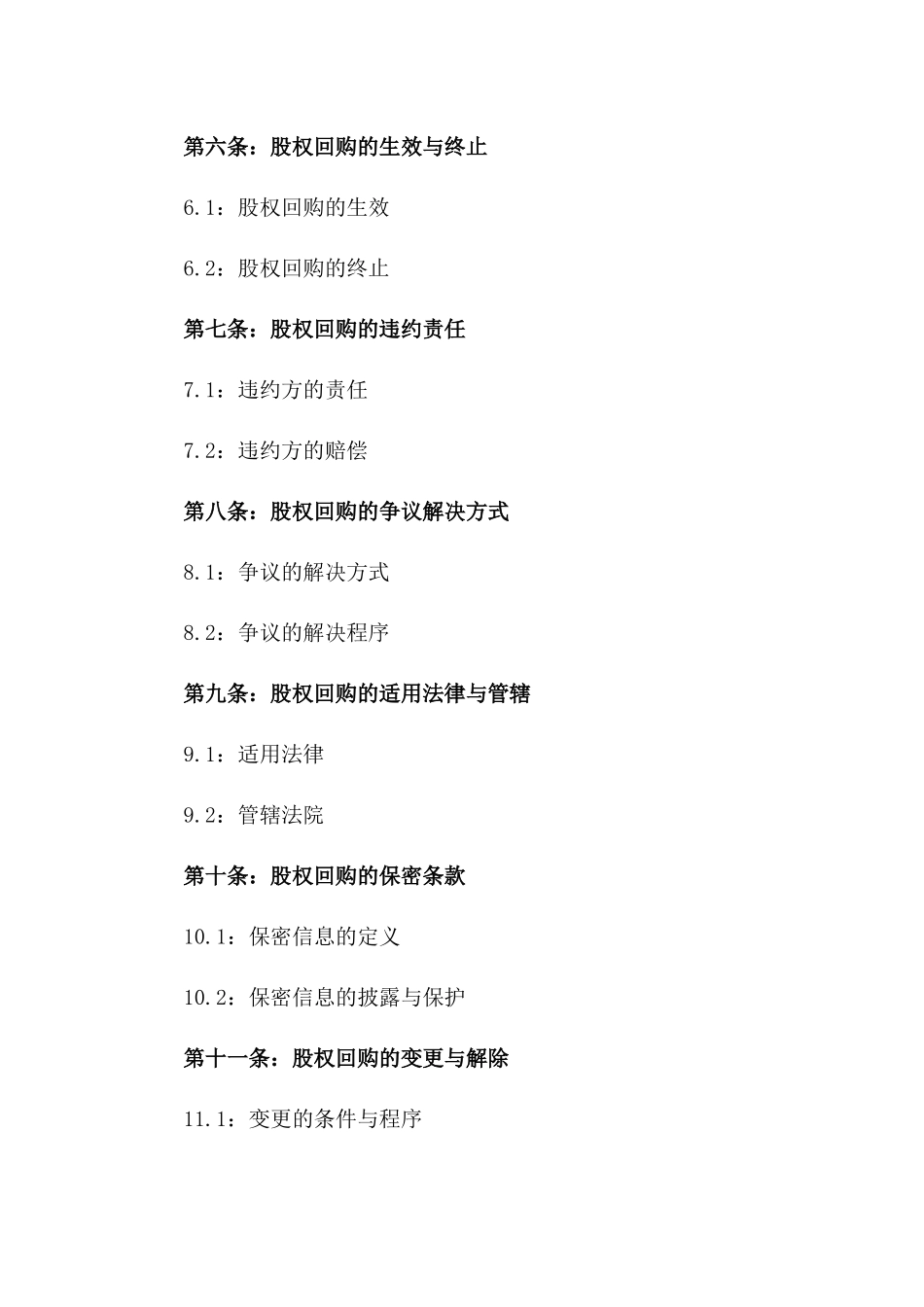 第六条：股权回购的生效与终止

6.1：股权回购的生效

6.2：股权回购的终止

第七条：股权回购的违约责任

7.1：违约方的责任

7.2：违约方的赔偿

第八条：股权回购的争议解决方式

8.1：争议的解决方式

8.2：争议的解决程序

第九条：股权回购的适用法律与管辖

9.1：适用法律

9.2：管辖法院

第十条：股权回购的保密条款

10.1：保密信息的定义

10.2：保密信息的披露与保护

第十一条：股权回购的变更与解除

11.1：变更的条件与程序